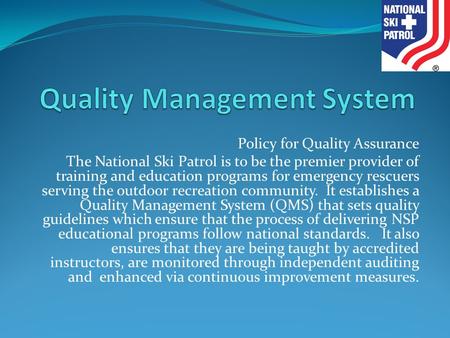 NATIONAL SKI PATROL ®

Quality Management System

Policy for Quality Assurance

The National Ski Patrol is to be the premier provider of training and education programs for emergency rescuers serving the outdoor recreation community. It establishes a Quality Management System (QMS) that sets quality guidelines which ensure that the process of delivering NSP educational programs follow national standards. It also ensures that they are being taught by accredited instructors, are monitored through independent auditing and enhanced via continuous improvement measures.